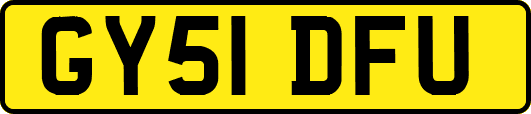 GY51 DFU